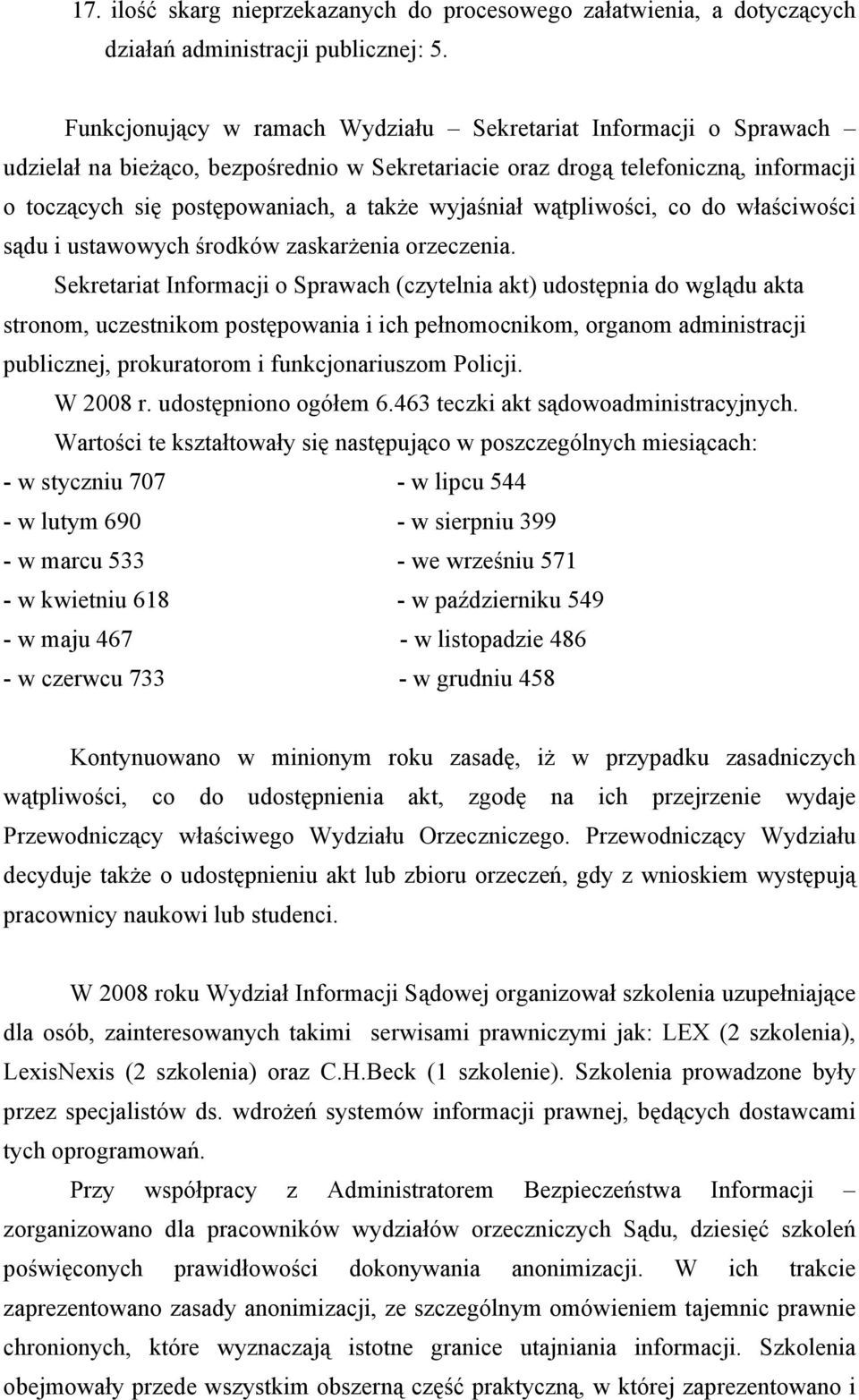 17. ilość skarg nieprzekazanych do procesowego załatwienia, a dotyczących działań administracji publicznej: 5.

Funkcjonujący w ramach Wydziału – Sekretariat Informacji o Sprawach – udzielał na bieżąco, bezpośrednio w Sekretariacie oraz drogą telefoniczną, informacji o toczących się postępowaniach, a także wyjaśniał wątpliwości, co do właściwości sądu i ustawowych środków zaskarżenia orzeczenia.

Sekretariat Informacji o Sprawach (czytelnia akt) udostępnia do wglądu akta stronom, uczestnikom postępowania i ich pełnomocnikom, organom administracji publicznej, prokuratorom i funkcjonariuszom Policji.

W 2008 r. udostępniono ogółem 6.463 teczki akt sądowoadministracyjnych.

Wartości te kształtowały się następująco w poszczególnych miesiącach:

- w styczniu 707
- w lutym 690
- w marcu 533
- w kwietniu 618
- w maju 467
- w czerwcu 733

- w lipcu 544
- w sierpniu 399
- we wrześniu 571
- w październiku 549
- w listopadzie 486
- w grudniu 458

Kontynuowano w minionym roku zasadę, iż w przypadku zasadniczych wątpliwości, co do udostępnienia akt, zgodę na ich przejrzenie wydaje Przewodniczący właściwego Wydziału Orzeczniczego. Przewodniczący Wydziału decyduje także o udostępnieniu akt lub zbioru orzeczeń, gdy z wnioskiem występują pracownicy naukowi lub studenci.

W 2008 roku Wydział Informacji Sądowej organizował szkolenia uzupełniające dla osób, zainteresowanych takimi serwisami prawniczymi jak: LEX (2 szkolenia), LexisNexis (2 szkolenia) oraz C.H.Beck (1 szkolenie). Szkolenia prowadzone były przez specjalistów ds. wdrożeń systemów informacji prawnej, będących dostawcami tych oprogramowań.

Przy współpracy z Administratorem Bezpieczeństwa Informacji – zorganizowano dla pracowników wydziałów orzeczniczych Sądu, dziesięć szkoleń poświęconych prawidłowości dokonywania anonimizacji. W ich trakcie zaprezentowano zasady anonimizacji, ze szczególnym omówieniem tajemnic prawnie chronionych, które wyznaczają istotne granice utajniania informacji. Szkolenia obejmowały przede wszystkim obszerną część praktyczną, w której zaprezentowano i